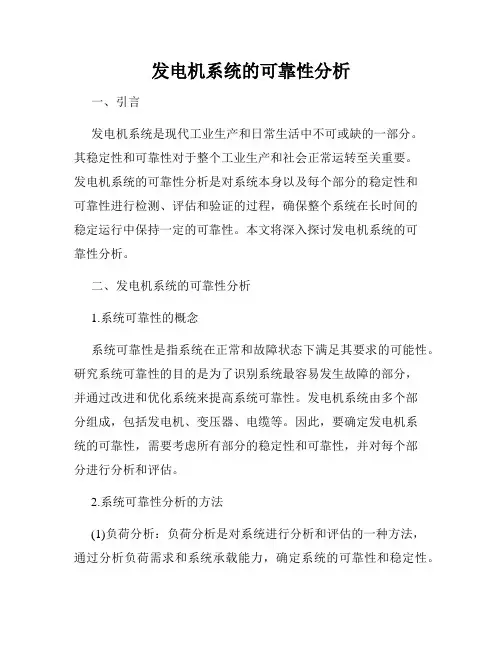 发电机系统的可靠性分析

一、引言

发电机系统是现代工业生产和日常生活中不可或缺的一部分。其稳定性和可靠性对于整个工业生产和社会正常运转至关重要。发电机系统的可靠性分析是对系统本身以及每个部分的稳定性和可靠性进行检测、评估和验证的过程，确保整个系统在长时间的稳定运行中保持一定的可靠性。本文将深入探讨发电机系统的可靠性分析。

二、发电机系统的可靠性分析

1.系统可靠性的概念

系统可靠性是指系统在正常和故障状态下满足其要求的可能性。研究系统可靠性的目的是为了识别系统最容易发生故障的部分，并通过改进和优化系统来提高系统可靠性。发电机系统由多个部分组成，包括发电机、变压器、电缆等。因此，要确定发电机系统的可靠性，需要考虑所有部分的稳定性和可靠性，并对每个部分进行分析和评估。

2.系统可靠性分析的方法

(1)负荷分析：负荷分析是对系统进行分析和评估的一种方法，通过分析负荷需求和系统承载能力，确定系统的可靠性和稳定性。